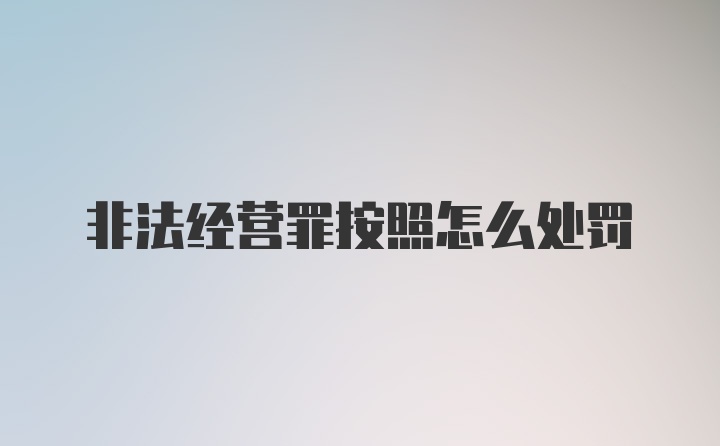 非法经营罪按照怎么处罚